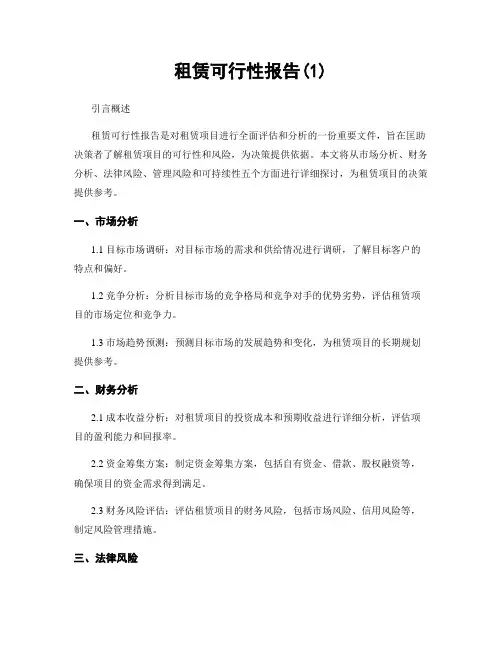 租赁可行性报告(1)

引言概述

租赁可行性报告是对租赁项目进行全面评估和分析的一份重要文件，旨在匡助决策者了解租赁项目的可行性和风险，为决策提供依据。本文将从市场分析、财务分析、法律风险、管理风险和可持续性五个方面进行详细探讨，为租赁项目的决策提供参考。

一、市场分析

1.1 目标市场调研：对目标市场的需求和供给情况进行调研，了解目标客户的特点和偏好。

1.2 竞争分析：分析目标市场的竞争格局和竞争对手的优势劣势，评估租赁项目的市场定位和竞争力。

1.3 市场趋势预测：预测目标市场的发展趋势和变化，为租赁项目的长期规划提供参考。

二、财务分析

2.1 成本收益分析：对租赁项目的投资成本和预期收益进行详细分析，评估项目的盈利能力和回报率。

2.2 资金筹集方案：制定资金筹集方案，包括自有资金、借款、股权融资等，确保项目的资金需求得到满足。

2.3 财务风险评估：评估租赁项目的财务风险，包括市场风险、信用风险等，制定风险管理措施。

三、法律风险